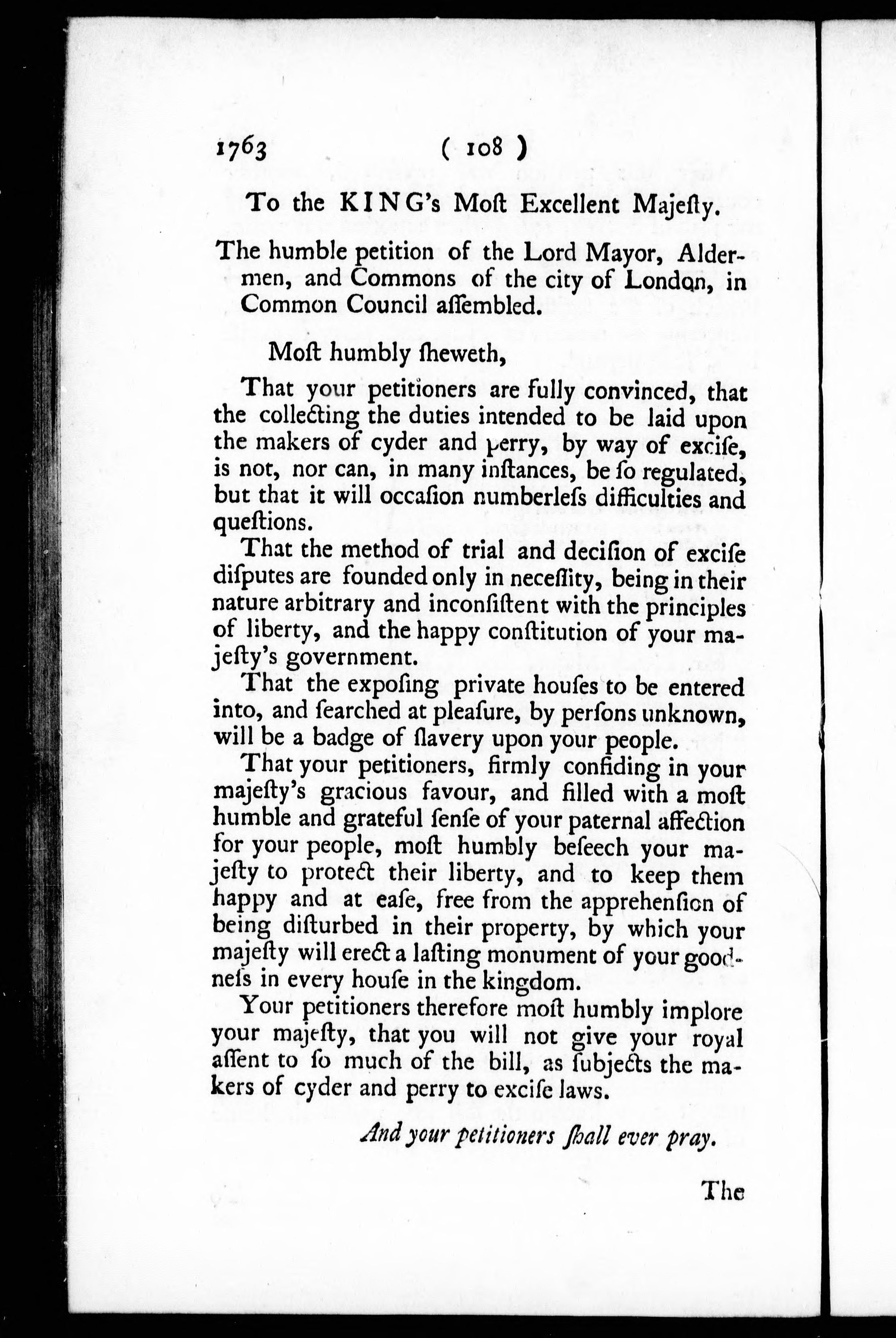 1763 ( 108 )

To the KING's Moſt Excellent Majeſty.

The humble petition of the Lord Mayor, Aldermen, and Commons of the city of London, in Common Council aſſembled.

Moſt humbly ſheweth,

That your petitioners are fully convinced, that the collecting the duties intended to be laid upon the makers of cyder and perry, by way of exciſe, is not, nor can, in many inſtances, be ſo regulated, but that it will occaſion numberleſs difficulties and queſtions.

That the method of trial and deciſion of exciſe diſputes are founded only in neceſſity, being in their nature arbitrary and inconſiſtent with the principles of liberty, and the happy conſtitution of your majeſty's government.

That the expoſing private houſes to be entered into, and ſearched at pleaſure, by perſons unknown, will be a badge of ſlavery upon your people.

That your petitioners, firmly confiding in your majeſty's gracious favour, and filled with a moſt humble and grateful ſenſe of your paternal affection for your people, moſt humbly beſeech your majeſty to protect their liberty, and to keep them happy and at eaſe, free from the apprehenſion of being diſturbed in their property, by which your majeſty will erect a laſting monument of your goodneſs in every houſe in the kingdom.

Your petitioners therefore moſt humbly implore your majeſty, that you will not give your royal aſſent to ſo much of the bill, as ſubjects the makers of cyder and perry to exciſe laws.

And your petitioners ſhall ever pray.

The